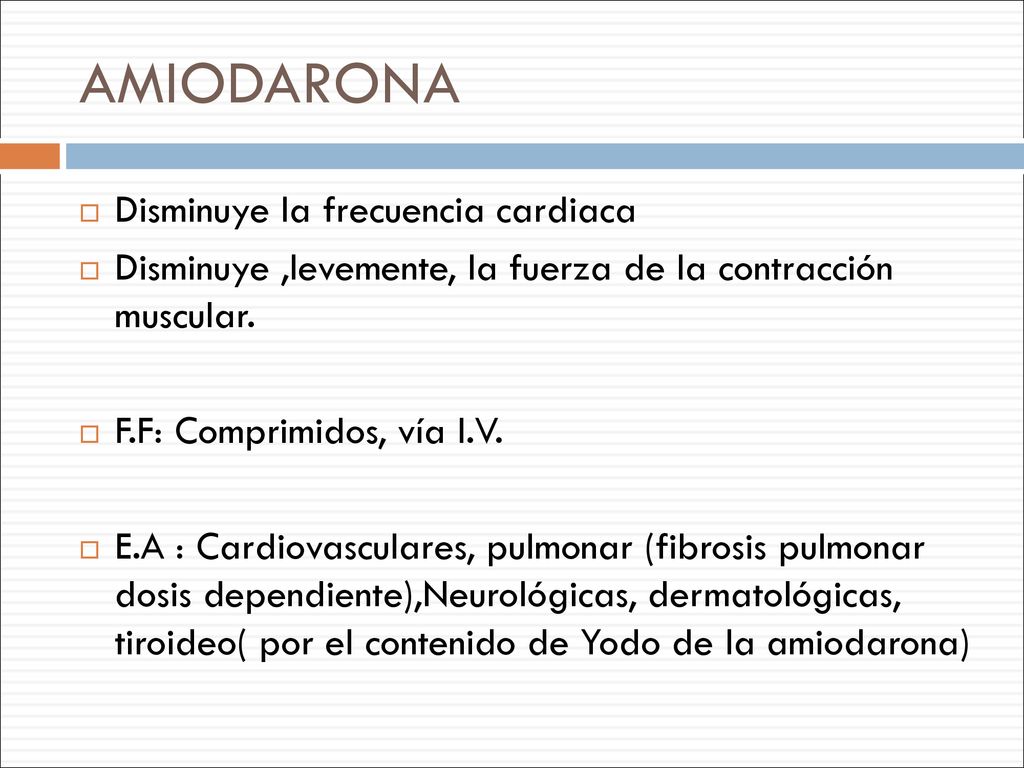 AMIODARONA

Disminuye la frecuencia cardiaca

Disminuye ,levemente, la fuerza de la contracción muscular.

F.F: Comprimidos, vía I.V.

E.A : Cardiovasculares, pulmonar (fibrosis pulmonar dosis dependiente),Neurológicas, dermatológicas, tiroideo( por el contenido de Yodo de la amiodarona)